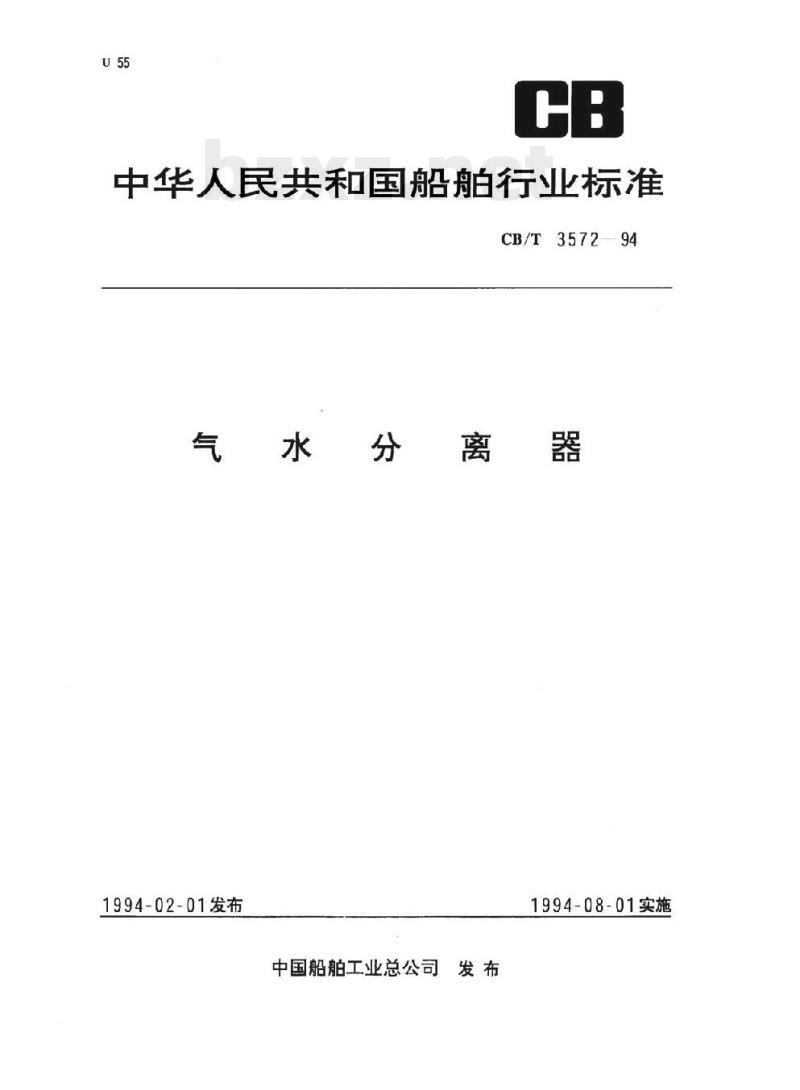 U 55

CB

中华人民共和国船舶行业标准

CB/T 3572—94

气 水 分 离 器

1994-02-01发布 1994-08-01实施

中国船舶工业总公司 发布

bzxz.net